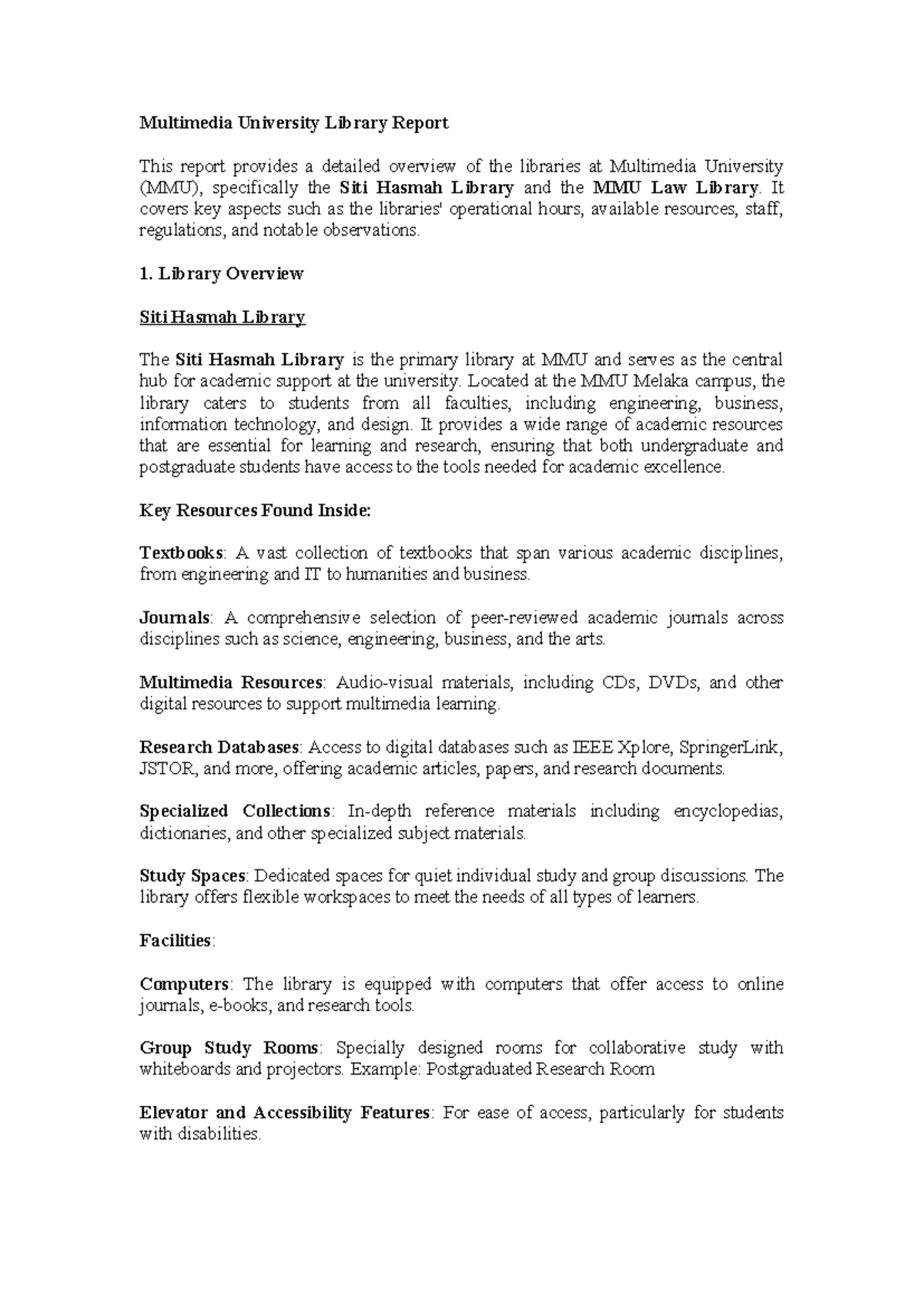 Multimedia University Library Report

This report provides a detailed overview of the libraries at Multimedia University (MMU), specifically the Siti Hasmah Library and the MMU Law Library. It covers key aspects such as the libraries' operational hours, available resources, staff, regulations, and notable observations.

1. Library Overview

Siti Hasmah Library

The Siti Hasmah Library is the primary library at MMU and serves as the central hub for academic support at the university. Located at the MMU Melaka campus, the library caters to students from all faculties, including engineering, business, information technology, and design. It provides a wide range of academic resources that are essential for learning and research, ensuring that both undergraduate and postgraduate students have access to the tools needed for academic excellence.

Key Resources Found Inside:

Textbooks: A vast collection of textbooks that span various academic disciplines, from engineering and IT to humanities and business.

Journals: A comprehensive selection of peer-reviewed academic journals across disciplines such as science, engineering, business, and the arts.

Multimedia Resources: Audio-visual materials, including CDs, DVDs, and other digital resources to support multimedia learning.

Research Databases: Access to digital databases such as IEEE Xplore, SpringerLink, JSTOR, and more, offering academic articles, papers, and research documents.

Specialized Collections: In-depth reference materials including encyclopedias, dictionaries, and other specialized subject materials.

Study Spaces: Dedicated spaces for quiet individual study and group discussions. The library offers flexible workspaces to meet the needs of all types of learners.

Facilities:

Computers: The library is equipped with computers that offer access to online journals, e-books, and research tools.

Group Study Rooms: Specially designed rooms for collaborative study with whiteboards and projectors. Example: Postgraduated Research Room

Elevator and Accessibility Features: For ease of access, particularly for students with disabilities.